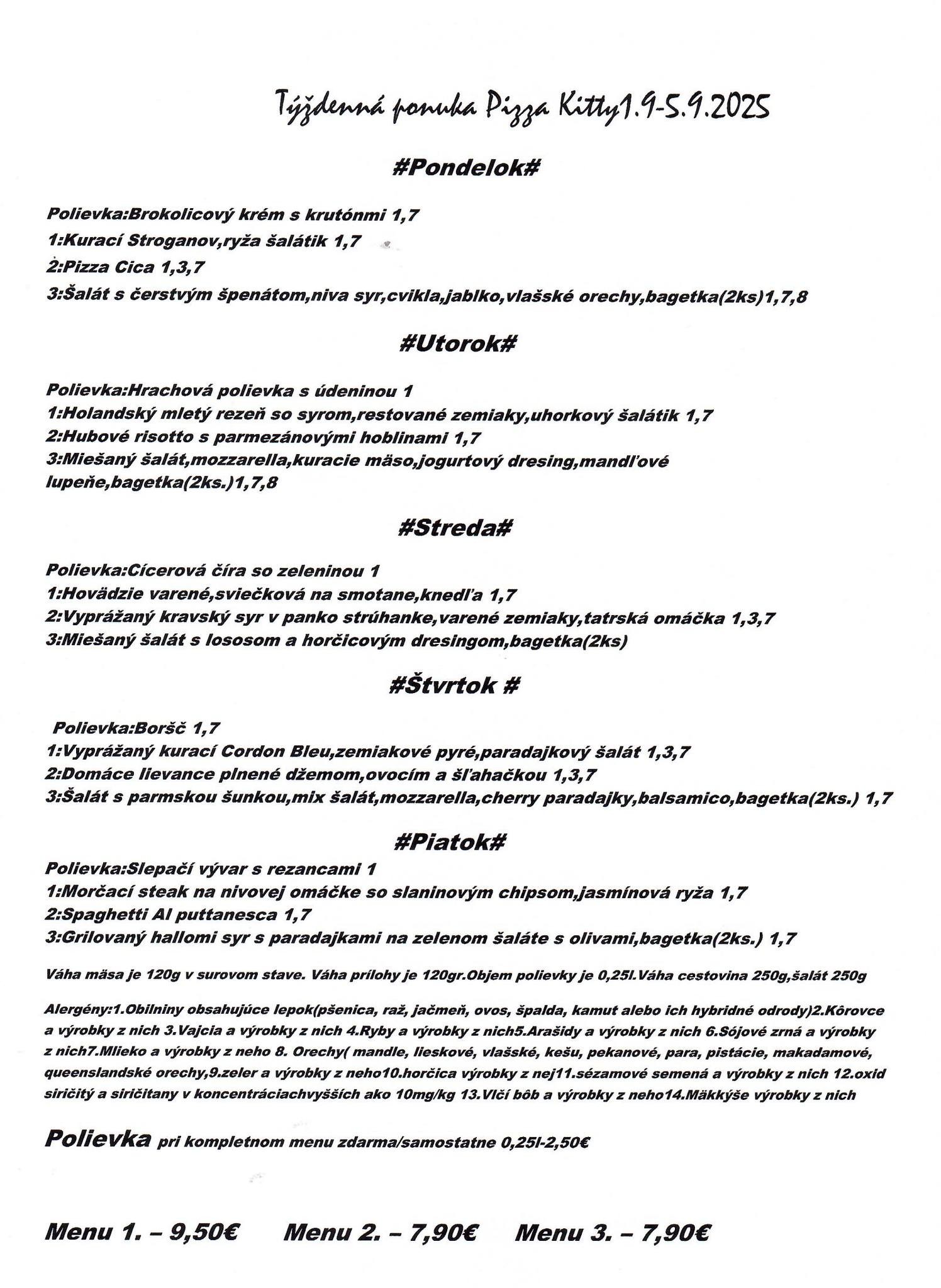 Týždenná ponuka Pizza Kitty1.9-5.9.2025

#Pondelok#

Polievka:Brokolicový krém s krutónmi 1,7
1:Kurací Stroganov,ryža šalátik 1,7
2:Pizza Cica 1,3,7
3:Šalát s čerstvým špenátom,niva syr,cvikla,jablko,vlašské orechy,bagetka(2ks)1,7,8

#Utorok#

Polievka:Hrachová polievka s údeninou 1
1:Holandský mletý rezeň so syrom,restované zemiaky,uhorkový šalátik 1,7
2:Hubové risotto s parmezánovými hoblinami 1,7
3:Miešaný šalát,mozzarella,kuracie mäso,jogurtový dresing,mandľové lupeňe,bagetka(2ks.)1,7,8

#Streda#

Polievka:Cícerová číra so zeleninou 1
1:Hovädzie varené,sviečková na smotane,knedľa 1,7
2:Vyprážaný kravský syr v panko strúhanke,varené zemiaky,tatrská omáčka 1,3,7
3:Miešaný šalát s lososom a horčicovým dresingom,bagetka(2ks)

#Štvrtok #

Polievka:Boršč 1,7
1:Vyprážaný kurací Cordon Bleu,zemiakové pyré,paradajkový šalát 1,3,7
2:Domáce lievance plnené džemom,ovocím a šľahačkou 1,3,7
3:Šalát s parmskou šunkou,mix šalát,mozzarella,cherry paradajky,balsamico,bagetka(2ks.) 1,7

#Piatok#
Polievka:Slepačí vývar s rezancami 1
1:Morčací steak na nivovej omáčke so slaninovým chipsom,jasmínová ryža 1,7
2:Spaghetti Al puttanesca 1,7
3:Grilovaný hallomi syr s paradajkami na zelenom šaláte s olivami,bagetka(2ks.) 1,7

Váha mäsa je 120g v surovom stave. Váha prílohy je 120gr.Objem polievky je 0,25l.Váha cestovina 250g,šalát 250g

Alergény:1.Obilniny obsahujúce lepok(pšenica, raž, jačmeň, ovos, špalda, kamut alebo ich hybridné odrody)2.Kôrovce a výrobky z nich 3.Vajcia a výrobky z nich 4.Ryby a výrobky z nich5.Arašidy a výrobky z nich 6.Sójové zrná a výrobky z nich7.Mlieko a výrobky z neho 8. Orechy( mandle, lieskové, vlašské, kešu, pekanové, para, pistácie, makadamové, queenslandské orechy,9.zeler a výrobky z neho10.horčica výrobky z nej11.sézamové semená a výrobky z nich 12.oxid siričitý a siričitany v koncentráciachvyšších ako 10mg/kg 13.Vlčí bôb a výrobky z neho14.Mäkkýše výrobky z nich

Polievka pri kompletnom menu zdarma/samostatne 0,25l-2,50€

Menu 1. – 9,50€ Menu 2. – 7,90€ Menu 3. – 7,90€